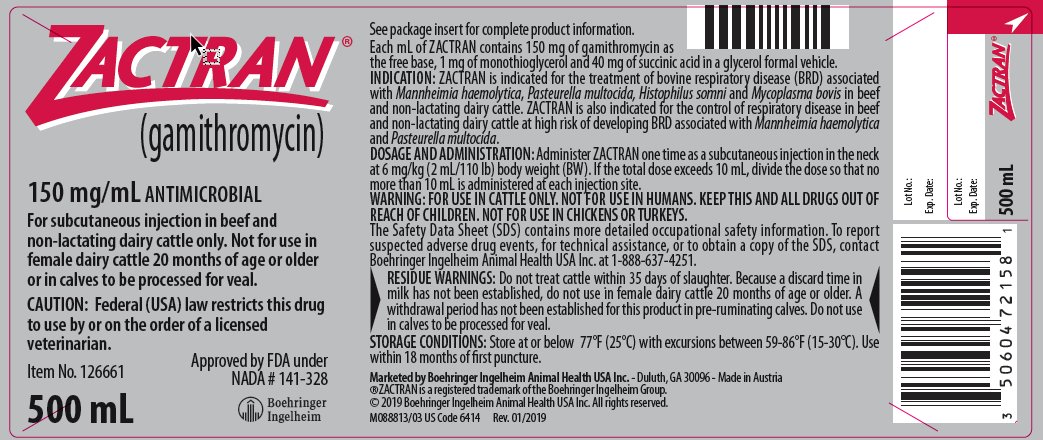 ZACTRAN®

(gamithromycin)

150 mg/mL ANTIMICROBIAL

For subcutaneous injection in beef and non-lactating dairy cattle only. Not for use in female dairy cattle 20 months of age or older or in calves to be processed for veal.

CAUTION: Federal (USA) law restricts this drug to use by or on the order of a licensed veterinarian.

Item No. 126661

Approved by FDA under NADA # 141-328

500 mL

Boehringer Ingelheim

See package insert for complete product information.

Each mL of ZACTRAN contains 150 mg of gamithromycin as the free base, 1 mg of monothioglycerol and 40 mg of succinic acid in a glycerol formal vehicle.

INDICATION: ZACTRAN is indicated for the treatment of bovine respiratory disease (BRD) associated with Mannheimia haemolytica, Pasteurella multocida, Histophilus somni and Mycoplasma bovis in beef and non-lactating dairy cattle. ZACTRAN is also indicated for the control of respiratory disease in beef and non-lactating dairy cattle at high risk of developing BRD associated with Mannheimia haemolytica and Pasteurella multocida.

DOSAGE AND ADMINISTRATION: Administer ZACTRAN one time as a subcutaneous injection in the neck at 6 mg/kg (2 mL/110 lb) body weight (BW). If the total dose exceeds 10 mL, divide the dose so that no more than 10 mL is administered at each injection site.

WARNING: FOR USE IN CATTLE ONLY. NOT FOR USE IN HUMANS. KEEP THIS AND ALL DRUGS OUT OF REACH OF CHILDREN. NOT FOR USE IN CHICKENS OR TURKEYS.

The Safety Data Sheet (SDS) contains more detailed occupational safety information. To report suspected adverse drug events, for technical assistance, or to obtain a copy of the SDS, contact Boehringer Ingelheim Animal Health USA Inc. at 1-888-637-4251.

RESIDUE WARNINGS: Do not treat cattle within 35 days of slaughter. Because a discard time in milk has not been established, do not use in female dairy cattle 20 months of age or older. A withdrawal period has not been established for this product in pre-ruminating calves. Do not use in calves to be processed for veal.

STORAGE CONDITIONS: Store at or below 77°F (25°C) with excursions between 59-86°F (15-30°C). Use within 18 months of first puncture.

Marketed by Boehringer Ingelheim Animal Health USA Inc. - Duluth, GA 30096 - Made in Austria
®ZACTRAN is a registered trademark of the Boehringer Ingelheim Group.
© 2019 Boehringer Ingelheim Animal Health USA Inc. All rights reserved.
M088813/03 US Code 6414 Rev. 01/2019

Lot No.:
Exp. Date:

Lot No.:
Exp. Date:

ZACTRAN®

500 mL

3 50604 72158 1